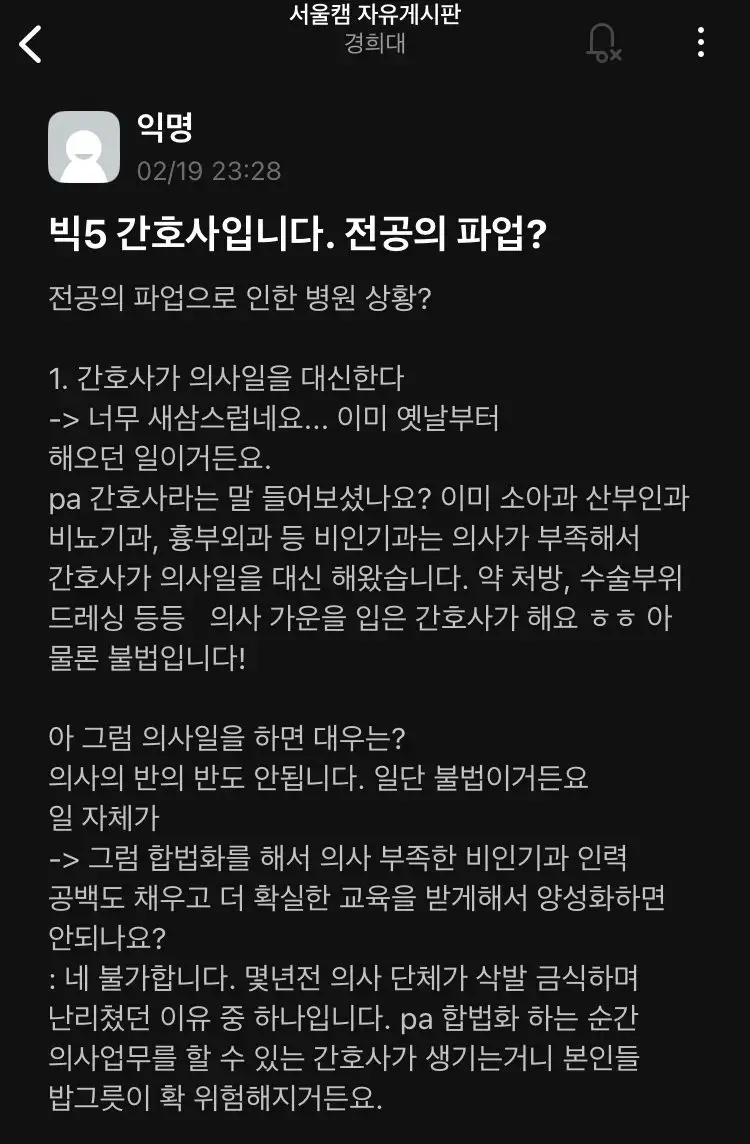 서울캠 자유게시판
경희대

익명
02/19 23:28

빅5 간호사입니다. 전공의 파업?

전공의 파업으로 인한 병원 상황?

1. 간호사가 의사일을 대신한다
-> 너무 새삼스럽네요... 이미 옛날부터 해오던 일이거든요.
pa 간호사라는 말 들어보셨나요? 이미 소아과 산부인과 비뇨기과, 흉부외과 등 비인기과는 의사가 부족해서 간호사가 의사일을 대신 해왔습니다. 약 처방, 수술부위 드레싱 등등 의사 가운을 입은 간호사가 해요 ㅎㅎ 아 물론 불법입니다!

아 그럼 의사일을 하면 대우는?
의사의 반의 반도 안됩니다. 일단 불법이거든요 일 자체가
-> 그럼 합법화를 해서 의사 부족한 비인기과 인력 공백도 채우고 더 확실한 교육을 받게해서 양성화하면 안되나요?
: 네 불가합니다. 몇년전 의사 단체가 삭발 금식하며 난리쳤던 이유 중 하나입니다. pa 합법화 하는 순간 의사업무를 할 수 있는 간호사가 생기는거니 본인들 밥그릇이 확 위험해지거든요.